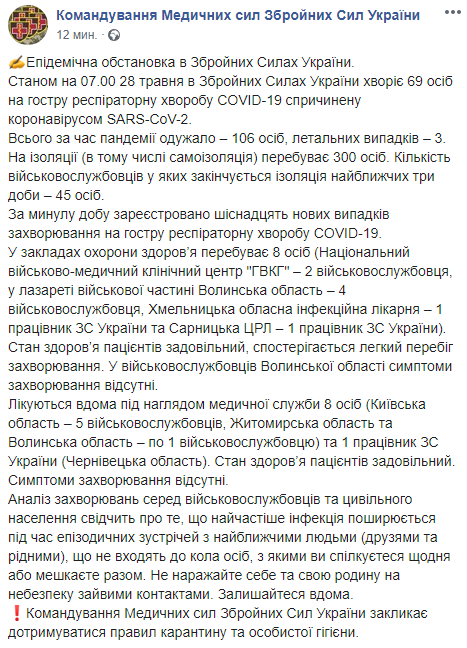 Командування Медичних сил Збройних Сил України
12 мин. · 

✍Епідемічна обстановка в Збройних Силах України.
Станом на 07.00 28 травня в Збройних Силах України хворіє 69 осіб на гостру респіраторну хворобу COVID-19 спричинену коронавірусом SARS-CoV-2.
Всього за час пандемії одужало – 106 осіб, летальних випадків – 3.
На ізоляції (в тому числі самоізоляція) перебуває 300 осіб. Кількість військовослужбовців у яких закінчується ізоляція найближчих три доби – 45 осіб.
За минулу добу зареєстровано шіснадцять нових випадків захворювання на гостру респіраторну хворобу COVID-19.
У закладах охорони здоров'я перебуває 8 осіб (Національний військово-медичний клінічний центр "ГВКГ" – 2 військовослужбовця, у лазареті військової частині Волинська область – 4 військовослужбовця, Хмельницька обласна інфекційна лікарня – 1 працівник ЗС України та Сарницька ЦРЛ – 1 працівник ЗС України).
Стан здоров'я пацієнтів задовільний, спостерігається легкий перебіг захворювання. У військовослужбовців Волинської області симптоми захворювання відсутні.
Лікуються вдома під наглядом медичної служби 8 осіб (Київська область – 5 військовослужбовців, Житомирська область та Волинська область – по 1 військовослужбовцю) та 1 працівник ЗС України (Чернівецька область). Стан здоров'я пацієнтів задовільний. Симптоми захворювання відсутні.
Аналіз захворювань серед військовослужбовців та цивільного населення свідчить про те, що найчастіше інфекція поширюється під час епізодичних зустрічей з найближчими людьми (друзями та рідними), що не входять до кола осіб, з якими ви спілкуєтеся щодня або мешкаєте разом. Не наражайте себе та свою родину на небезпеку зайвими контактами. Залишайтеся вдома.
❗Командування Медичних сил Збройних Сил України закликає дотримуватися правил карантину та особистої гігієни.